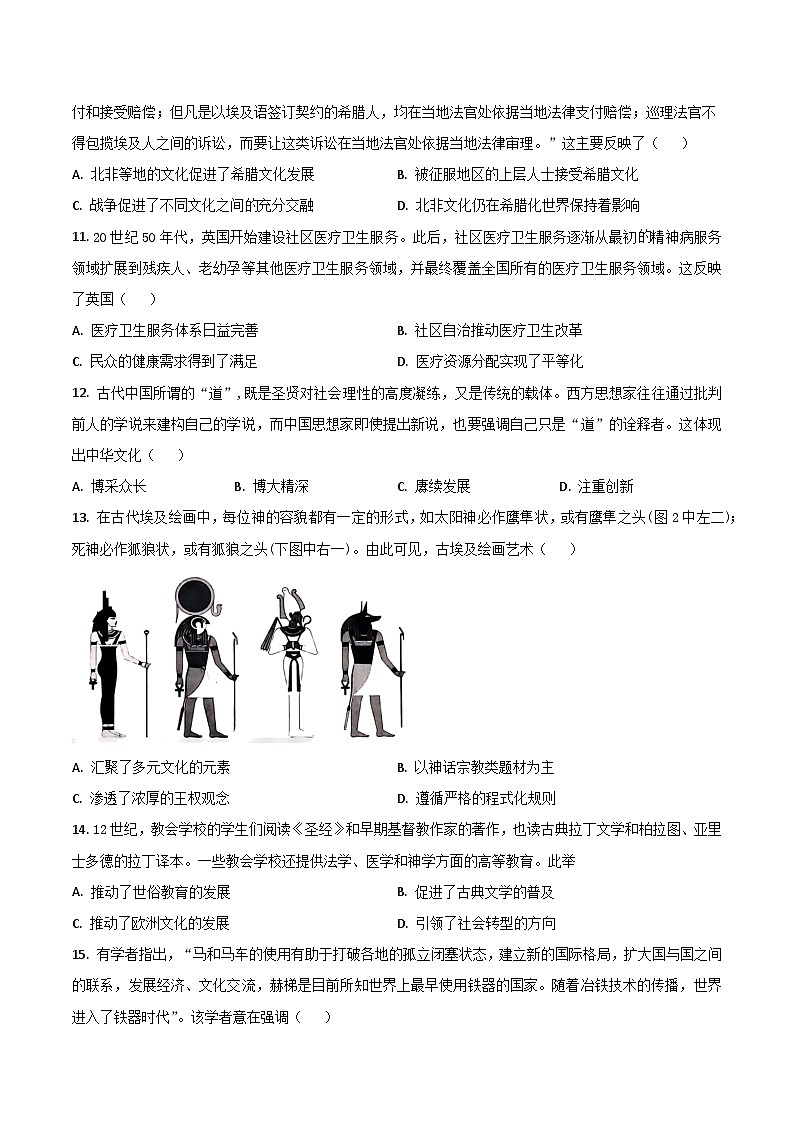 付和接受赔偿；但凡是以埃及语签订契约的希腊人，均在当地法官处依据当地法律支付赔偿；巡理法官不得包揽埃及人之间的诉讼，而要让这类诉讼在当地法官处依据当地法律审理。”这主要反映了（　　）

A. 北非等地的文化促进了希腊文化发展

B. 被征服地区的上层人士接受希腊文化

C. 战争促进了不同文化之间的充分交融

D. 北非文化仍在希腊化世界保持着影响

11. 20世纪50年代，英国开始建设社区医疗卫生服务。此后，社区医疗卫生服务逐渐从最初的精神病服务领域扩展到残疾人、老幼孕等其他医疗卫生服务领域，并最终覆盖全国所有的医疗卫生服务领域。这反映了英国（　　）

A. 医疗卫生服务体系日益完善

B. 社区自治推动医疗卫生改革

C. 民众的健康需求得到了满足

D. 医疗资源分配实现了平等化

12. 古代中国所谓的“道”，既是圣贤对社会理性的高度凝练，又是传统的载体。西方思想家往往通过批判前人的学说来建构自己的学说，而中国思想家即使提出新说，也要强调自己只是“道”的诠释者。这体现出中华文化（　　）

A. 博采众长　　B. 博大精深　　C. 赓续发展　　D. 注重创新

13. 在古代埃及绘画中，每位神的容貌都有一定的形式，如太阳神必作鹰隼状，或有鹰隼之头(图2中左二)；死神必作狐狼状，或有狐狼之头(下图中右一)。由此可见，古埃及绘画艺术（　　）

A. 汇聚了多元文化的元素

B. 以神话宗教类题材为主

C. 渗透了浓厚的王权观念

D. 遵循严格的程式化规则

14. 12世纪，教会学校的学生们阅读《圣经》和早期基督教作家的著作，也读古典拉丁文学和柏拉图、亚里士多德的拉丁译本。一些教会学校还提供法学、医学和神学方面的高等教育。此举

A. 推动了世俗教育的发展

B. 促进了古典文学的普及

C. 推动了欧洲文化的发展

D. 引领了社会转型的方向

15. 有学者指出，“马和马车的使用有助于打破各地的孤立闭塞状态，建立新的国际格局，扩大国与国之间的联系，发展经济、文化交流，赫梯是目前所知世界上最早使用铁器的国家。随着冶铁技术的传播，世界进入了铁器时代”。该学者意在强调（　　）